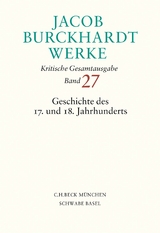 JACOB
BURCKHARDT
WERKE

Kritische Gesamtausgabe
Band 27

Geschichte des
17. und 18. Jahrhunderts

C.H.BECK MÜNCHEN
SCHWABE BASEL